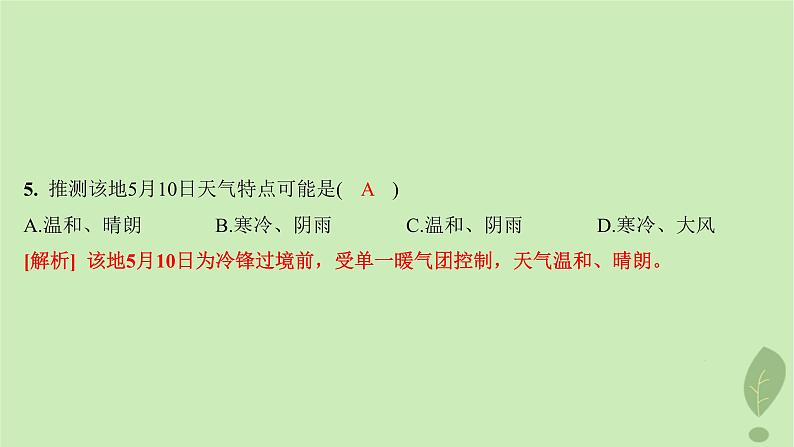 5. 推测该地5月10日天气特点可能是( A )

A.温和、晴朗 B.寒冷、阴雨 C.温和、阴雨 D.寒冷、大风

[解析] 该地5月10日为冷锋过境前，受单一暖气团控制，天气温和、晴朗。